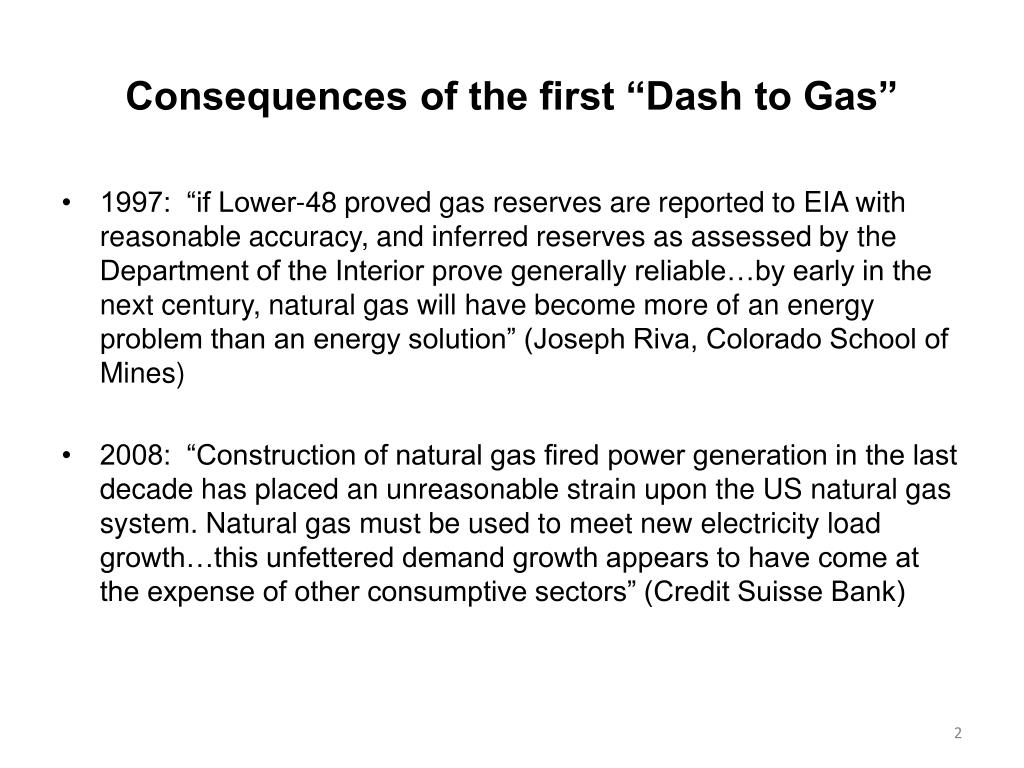 Consequences of the first “Dash to Gas”

• 1997: “if Lower-48 proved gas reserves are reported to EIA with reasonable accuracy, and inferred reserves as assessed by the Department of the Interior prove generally reliable…by early in the next century, natural gas will have become more of an energy problem than an energy solution” (Joseph Riva, Colorado School of Mines)

• 2008: “Construction of natural gas fired power generation in the last decade has placed an unreasonable strain upon the US natural gas system. Natural gas must be used to meet new electricity load growth…this unfettered demand growth appears to have come at the expense of other consumptive sectors” (Credit Suisse Bank)

2